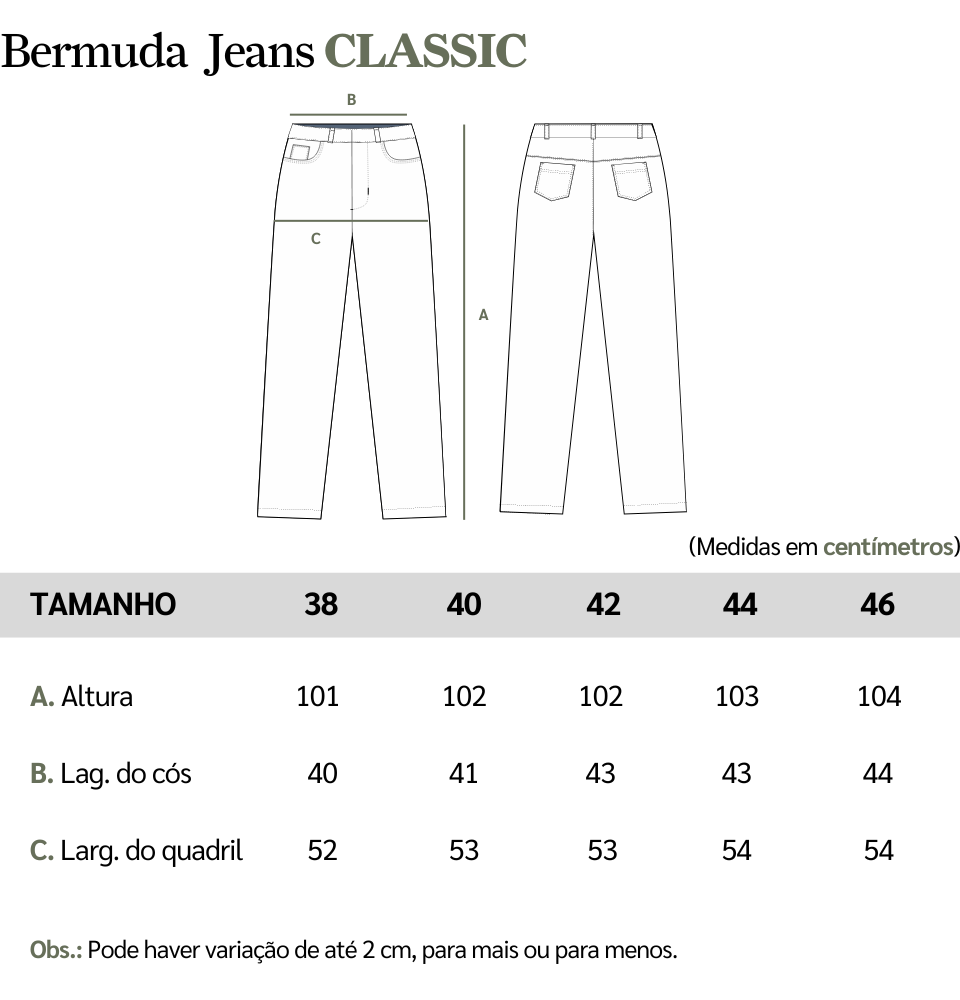 Bermuda Jeans CLASSIC

B

C

A

(Medidas em centímetros)

| TAMANHO | 38 | 40 | 42 | 44 | 46 |
|---|---|---|---|---|---|
| A. Altura | 101 | 102 | 102 | 103 | 104 |
| B. Lag. do cós | 40 | 41 | 43 | 43 | 44 |
| C. Larg. do quadril | 52 | 53 | 53 | 54 | 54 |

Obs.: Pode haver variação de até 2 cm, para mais ou para menos.